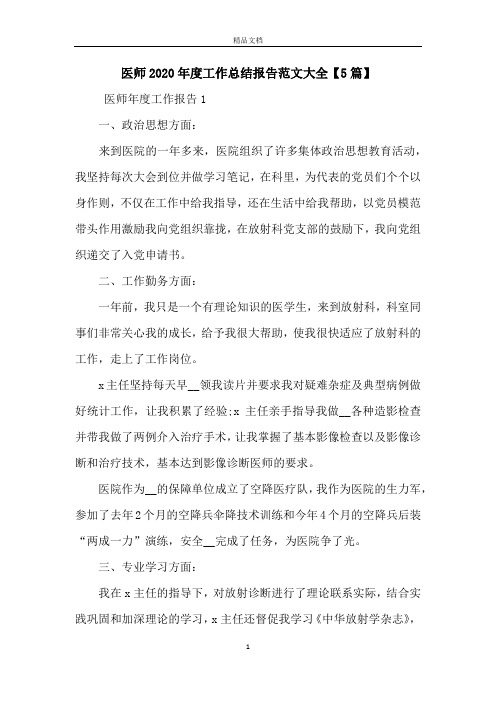 精品文档

医师2020年度工作总结报告范文大全【5篇】

医师年度工作报告1

一、政治思想方面:

来到医院的一年多来，医院组织了许多集体政治思想教育活动，我坚持每次大会到位并做学习笔记，在科里，为代表的党员们个个以身作则，不仅在工作中给我指导，还在生活中给我帮助，以党员模范带头作用激励我向党组织靠拢，在放射科党支部的鼓励下，我向党组织递交了入党申请书。

二、工作勤务方面:

一年前，我只是一个有理论知识的医学生，来到放射科，科室同事们非常关心我的成长，给予我很大帮助，使我很快适应了放射科的工作，走上了工作岗位。

x主任坚持每天早__领我读片并要求我对疑难杂症及典型病例做好统计工作，让我积累了经验;x主任亲手指导我做__各种造影检查并带我做了两例介入治疗手术，让我掌握了基本影像检查以及影像诊断和治疗技术，基本达到影像诊断医师的要求。

医院作为__的保障单位成立了空降医疗队，我作为医院的生力军，参加了去年2个月的空降兵伞降技术训练和今年4个月的空降兵后装“两成一力”演练，安全__完成了任务，为医院争了光。

三、专业学习方面:

我在x主任的指导下，对放射诊断进行了理论联系实际，结合实践巩固和加深理论的学习，x主任还督促我学习《中华放射学杂志》，

1